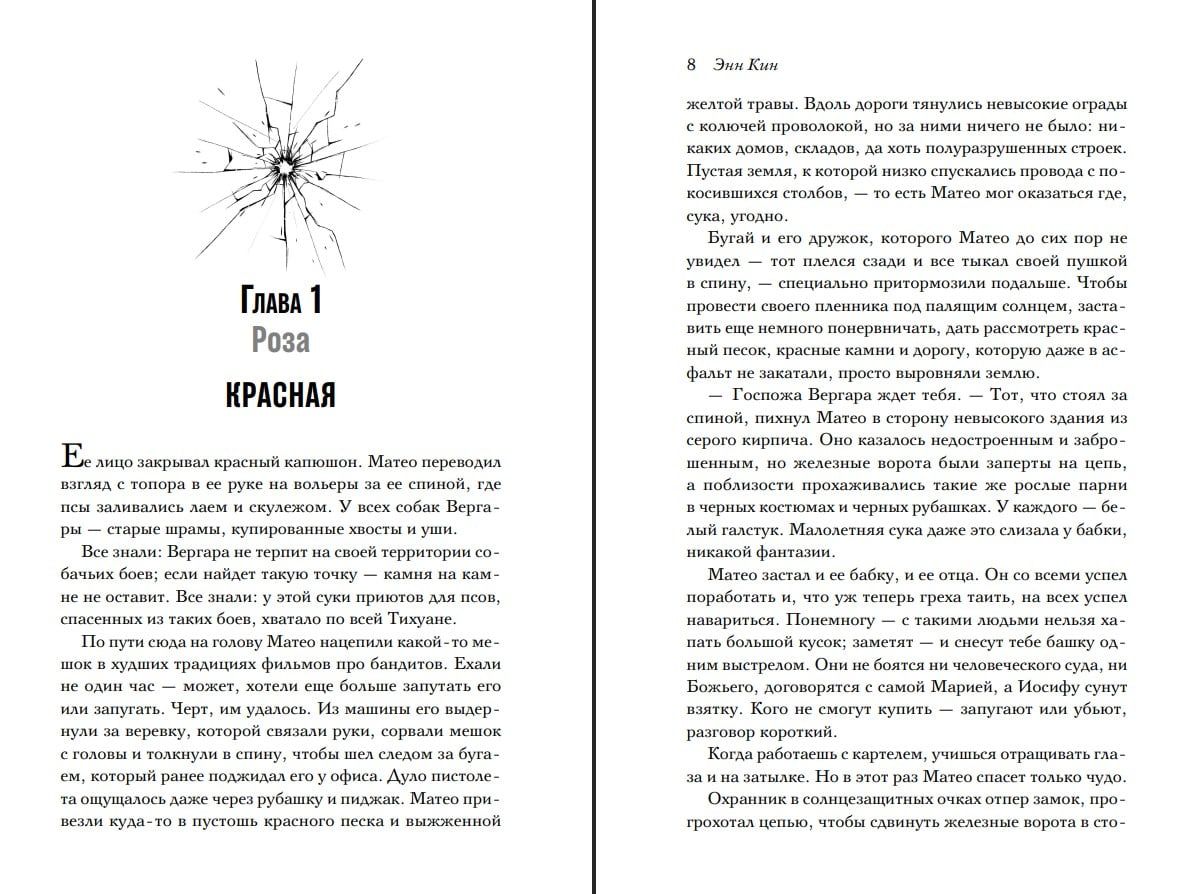 Глава 1
Роза

КРАСНАЯ

Ее лицо закрывал красный капюшон. Матео переводил взгляд с топора в ее руке на вольеры за ее спиной, где псы заливались лаем и скулежом. У всех собак Вергары — старые шрамы, купированные хвосты и уши.

Все знали: Вергара не терпит на своей территории собачьих боев; если найдет такую точку — камня на камне не оставит. Все знали: у этой суки приютов для псов, спасенных из таких боев, хватало по всей Тихуане.

По пути сюда на голову Матео нацепили какой-то мешок в худших традициях фильмов про бандитов. Ехали не один час — может, хотели еще больше запутать его или запугать. Черт, им удалось. Из машины его выдернули за веревку, которой связали руки, сорвали мешок с головы и толкнули в спину, чтобы шел следом за бугаем, который ранее поджидал его у офиса. Дуло пистолета ощущалось даже через рубашку и пиджак. Матео привезли куда-то в пустошь красного песка и выжженной

8 Энн Кин

желтой травы. Вдоль дороги тянулись невысокие ограды с колючей проволокой, но за ними ничего не было: никаких домов, складов, да хоть полуразрушенных строек. Пустая земля, к которой низко спускались провода с покосившихся столбов, — то есть Матео мог оказаться где, сука, угодно.

Бугай и его дружок, которого Матео до сих пор не увидел — тот плелся сзади и все тыкал своей пушкой в спину, — специально притормозили подальше. Чтобы провести своего пленника под палящим солнцем, заставить еще немного понервничать, дать рассмотреть красный песок, красные камни и дорогу, которую даже в асфальт не закатали, просто выровняли землю.

— Госпожа Вергара ждет тебя. — Тот, что стоял за спиной, пихнул Матео в сторону невысокого здания из серого кирпича. Оно казалось недостроенным и заброшенным, но железные ворота были заперты на цепь, а поблизости прохаживались такие же рослые парни в черных костюмах и черных рубашках. У каждого — белый галстук. Малолетняя сука даже это слизала у бабки, никакой фантазии.

Матео застал и ее бабку, и ее отца. Он со всеми успел поработать и, что уж теперь греха таить, на всех успел навариться. Понемногу — с такими людьми нельзя хапать большой кусок; заметят — и снесут тебе башку одним выстрелом. Они не боятся ни человеческого суда, ни Божьего, договорятся с самой Марией, а Иосифу сунут взятку. Кого не смогут купить — запугают или убьют, разговор короткий.

Когда работаешь с картелем, учишься отращивать глаза и на затылке. Но в этот раз Матео спасет только чудо.

Охранник в солнцезащитных очках отпер замок, прогрохотал цепью, чтобы сдвинуть железные ворота в сто-